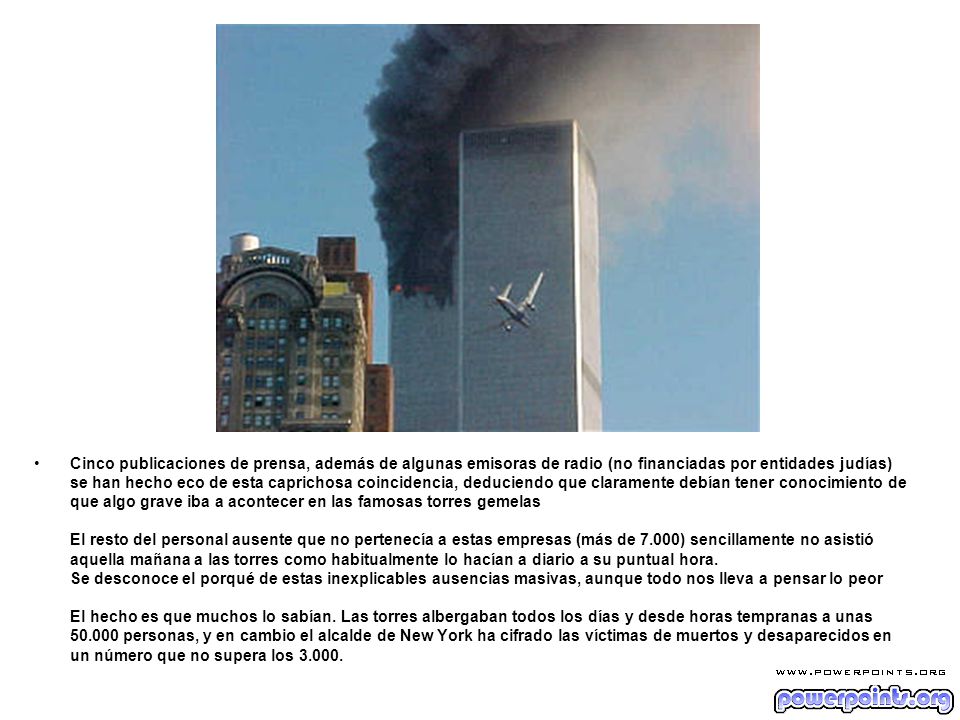 • Cinco publicaciones de prensa, además de algunas emisoras de radio (no financiadas por entidades judías) se han hecho eco de esta caprichosa coincidencia, deduciendo que claramente debían tener conocimiento de que algo grave iba a acontecer en las famosas torres gemelas

El resto del personal ausente que no pertenecía a estas empresas (más de 7.000) sencillamente no asistió aquella mañana a las torres como habitualmente lo hacían a diario a su puntual hora.
Se desconoce el porqué de estas inexplicables ausencias masivas, aunque todo nos lleva a pensar lo peor

El hecho es que muchos lo sabían. Las torres albergaban todos los días y desde horas tempranas a unas 50.000 personas, y en cambio el alcalde de New York ha cifrado las víctimas de muertos y desaparecidos en un número que no supera los 3.000.

WWW.POWERPOINTS.ORG
powerpoints.org